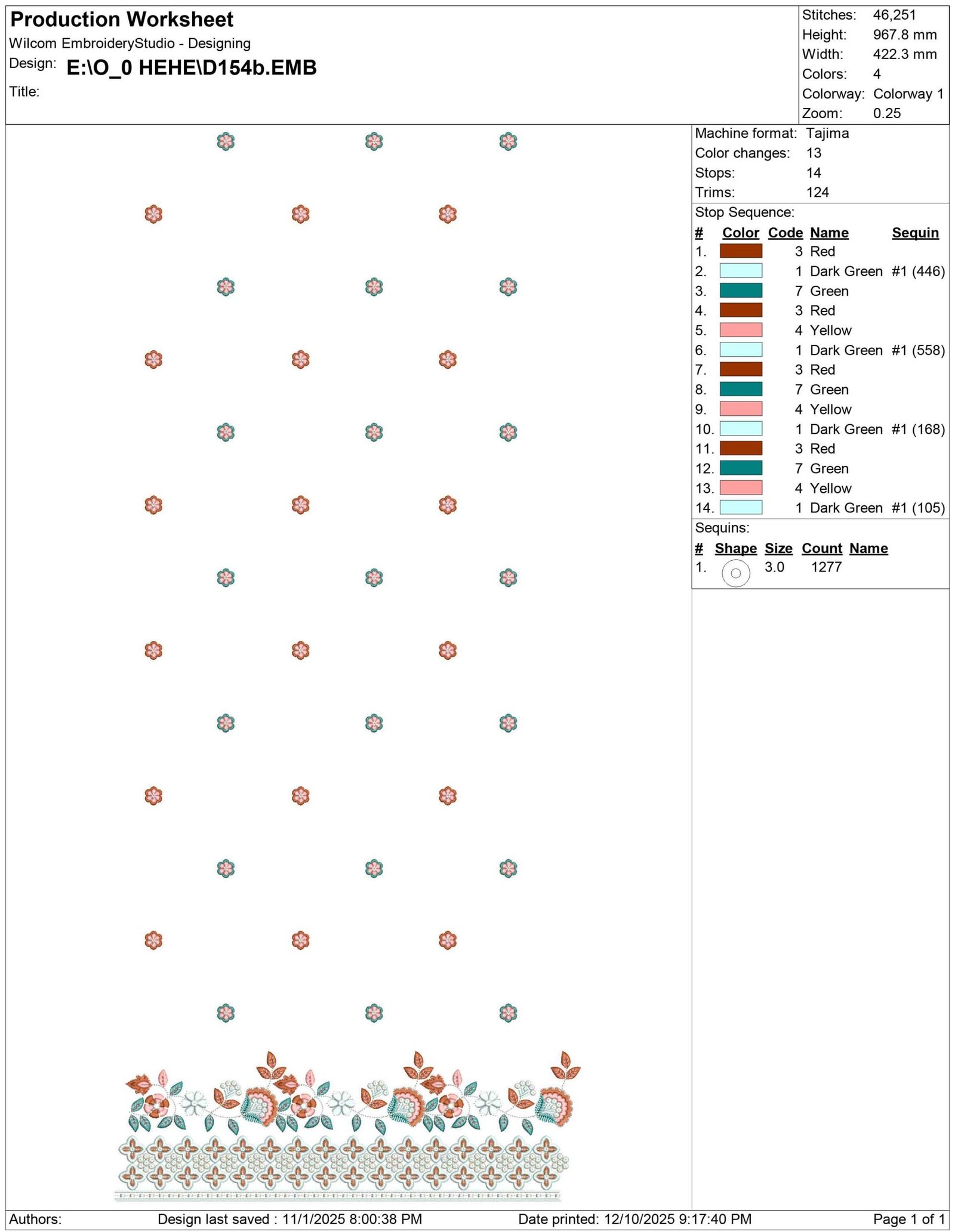 Production Worksheet
Wilcom EmbroideryStudio - Designing
Design: E:\O_0 HEHE\D154b.EMB
Title:

Stitches: 46,251
Height: 967.8 mm
Width: 422.3 mm
Colors: 4
Colorway: Colorway 1
Zoom: 0.25

Machine format: Tajima
Color changes: 13
Stops: 14
Trims: 124

Stop Sequence:

| # | Color | Code | Name | Sequin |
|---|---|---|---|---|
| 1. | | 3 | Red | |
| 2. | | 1 | Dark Green | #1 (446) |
| 3. | | 7 | Green | |
| 4. | | 3 | Red | |
| 5. | | 4 | Yellow | |
| 6. | | 1 | Dark Green | #1 (558) |
| 7. | | 3 | Red | |
| 8. | | 7 | Green | |
| 9. | | 4 | Yellow | |
| 10. | | 1 | Dark Green | #1 (168) |
| 11. | | 3 | Red | |
| 12. | | 7 | Green | |
| 13. | | 4 | Yellow | |
| 14. | | 1 | Dark Green | #1 (105) |

Sequins:

| # | Shape | Size | Count | Name |
|---|---|---|---|---|
| 1. | | 3.0 | 1277 | |

Authors: Design last saved : 11/1/2025 8:00:38 PM Date printed: 12/10/2025 9:17:40 PM Page 1 of 1